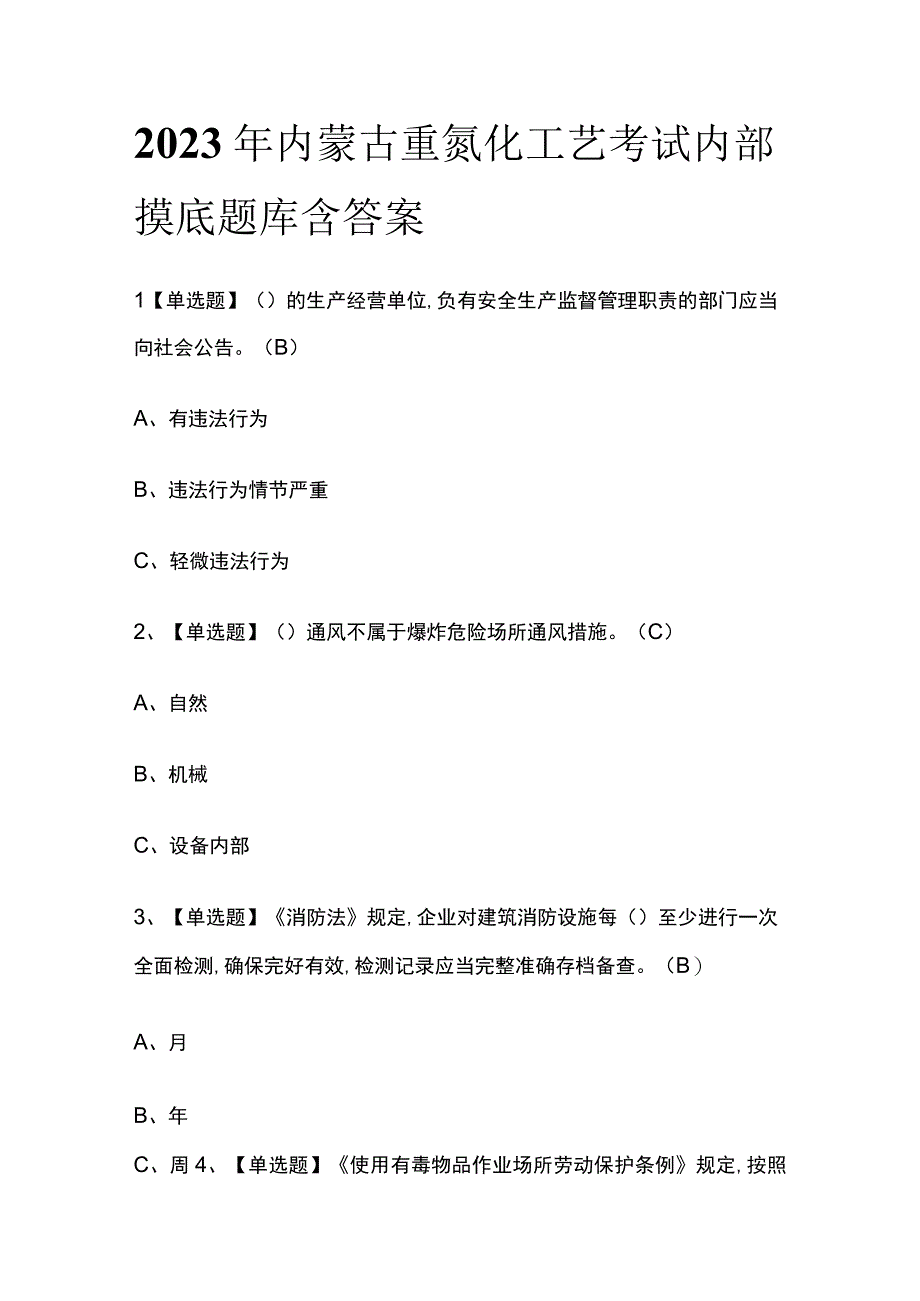 2023年内蒙古重氮化工艺考试内部摸底题库含答案

1【单选题】（）的生产经营单位,负有安全生产监督管理职责的部门应当向社会公告。（B）

A、有违法行为

B、违法行为情节严重

C、轻微违法行为

2、【单选题】（）通风不属于爆炸危险场所通风措施。（C）

A、自然

B、机械

C、设备内部

3、【单选题】《消防法》规定,企业对建筑消防设施每（）至少进行一次全面检测,确保完好有效,检测记录应当完整准确存档备查。（B）

A、月

B、年

C、周 4、【单选题】《使用有毒物品作业场所劳动保护条例》规定,按照